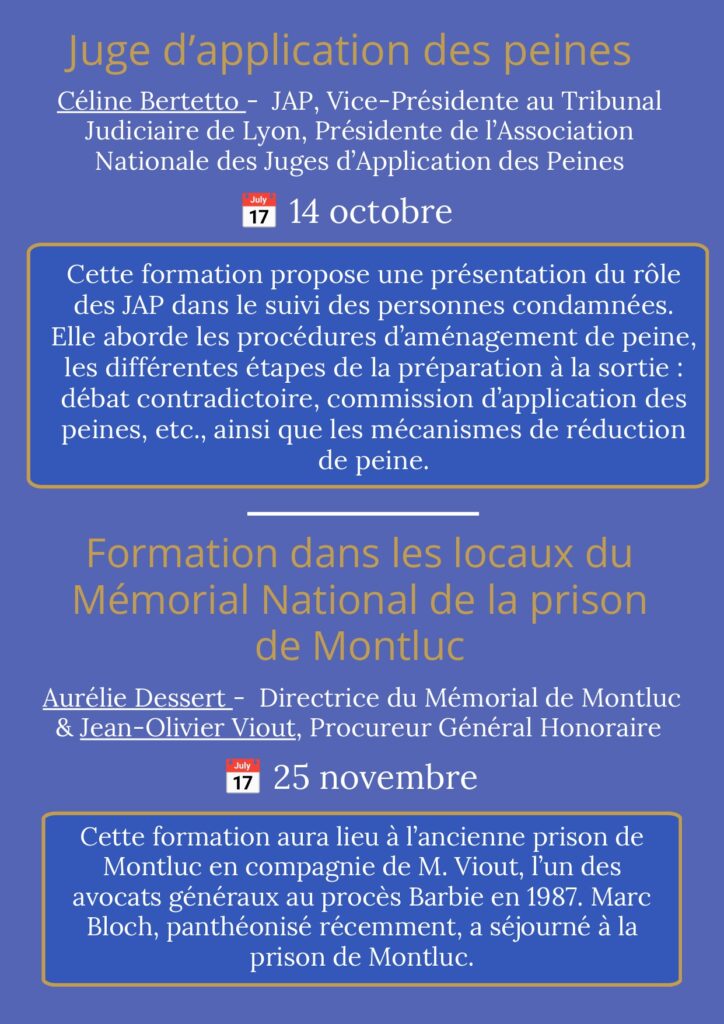 Juge d’application des peines

Céline Bertetto - JAP, Vice-Présidente au Tribunal Judiciaire de Lyon, Présidente de l’Association Nationale des Juges d’Application des Peines

July 17 14 octobre

Cette formation propose une présentation du rôle des JAP dans le suivi des personnes condamnées. Elle aborde les procédures d’aménagement de peine, les différentes étapes de la préparation à la sortie : débat contradictoire, commission d’application des peines, etc., ainsi que les mécanismes de réduction de peine.

Formation dans les locaux du Mémorial National de la prison de Montluc

Aurélie Dessert - Directrice du Mémorial de Montluc & Jean-Olivier Viout, Procureur Général Honoraire

July 17 25 novembre

Cette formation aura lieu à l’ancienne prison de Montluc en compagnie de M. Viout, l’un des avocats généraux au procès Barbie en 1987. Marc Bloch, panthéonisé récemment, a séjourné à la prison de Montluc.